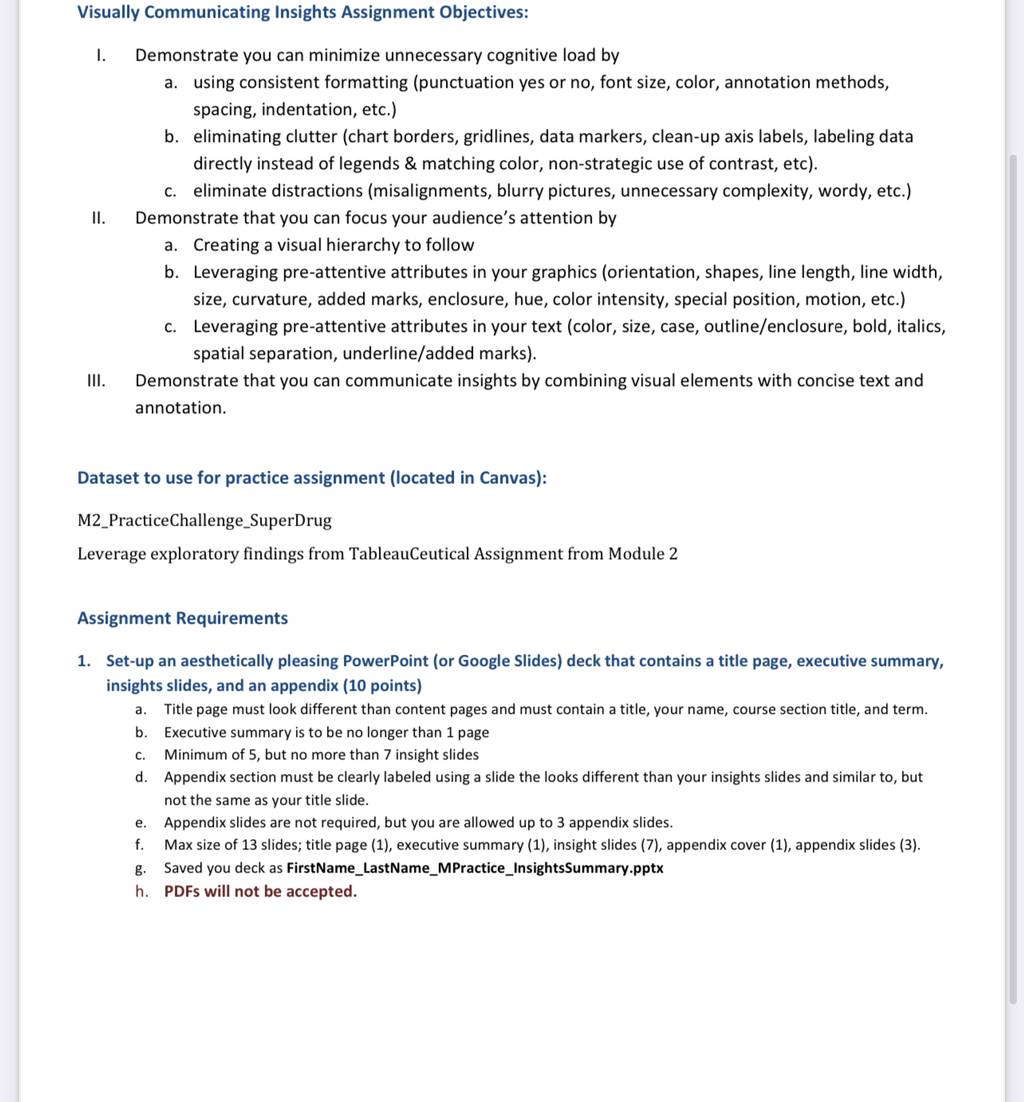 Visually Communicating Insights Assignment Objectives:

I. Demonstrate you can minimize unnecessary cognitive load by
a. using consistent formatting (punctuation yes or no, font size, color, annotation methods, spacing, indentation, etc.)
b. eliminating clutter (chart borders, gridlines, data markers, clean-up axis labels, labeling data directly instead of legends & matching color, non-strategic use of contrast, etc).
c. eliminate distractions (misalignments, blurry pictures, unnecessary complexity, wordy, etc.)

II. Demonstrate that you can focus your audience's attention by
a. Creating a visual hierarchy to follow
b. Leveraging pre-attentive attributes in your graphics (orientation, shapes, line length, line width, size, curvature, added marks, enclosure, hue, color intensity, special position, motion, etc.)
c. Leveraging pre-attentive attributes in your text (color, size, case, outline/enclosure, bold, italics, spatial separation, underline/added marks).

III. Demonstrate that you can communicate insights by combining visual elements with concise text and annotation.

Dataset to use for practice assignment (located in Canvas):

M2_PracticeChallenge_SuperDrug

Leverage exploratory findings from TableauCeutical Assignment from Module 2

Assignment Requirements

1. Set-up an aesthetically pleasing PowerPoint (or Google Slides) deck that contains a title page, executive summary, insights slides, and an appendix (10 points)
a. Title page must look different than content pages and must contain a title, your name, course section title, and term.
b. Executive summary is to be no longer than 1 page
c. Minimum of 5, but no more than 7 insight slides
d. Appendix section must be clearly labeled using a slide the looks different than your insights slides and similar to, but not the same as your title slide.
e. Appendix slides are not required, but you are allowed up to 3 appendix slides.
f. Max size of 13 slides; title page (1), executive summary (1), insight slides (7), appendix cover (1), appendix slides (3).
g. Saved you deck as FirstName_LastName_MPractice_InsightsSummary.pptx
h. PDFs will not be accepted.